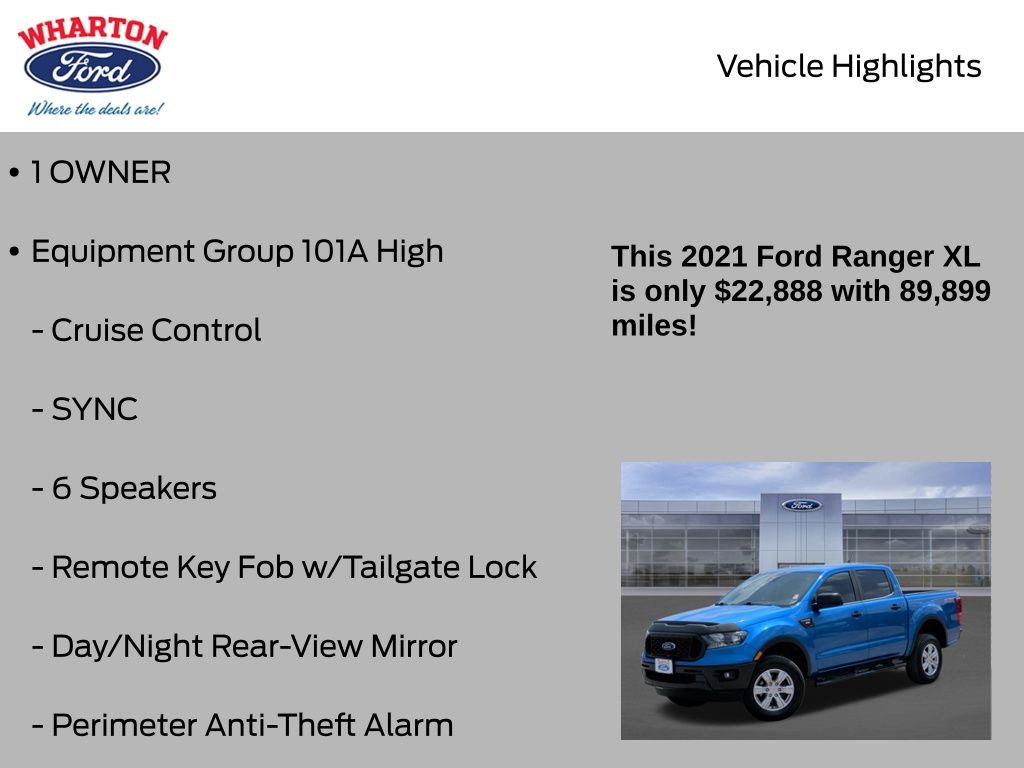 WHARTON
Ford
Where the deals are!

Vehicle Highlights

• 1 OWNER

• Equipment Group 101A High

- Cruise Control

- SYNC

- 6 Speakers

- Remote Key Fob w/Tailgate Lock

- Day/Night Rear-View Mirror

- Perimeter Anti-Theft Alarm

This 2021 Ford Ranger XL is only $22,888 with 89,899 miles!